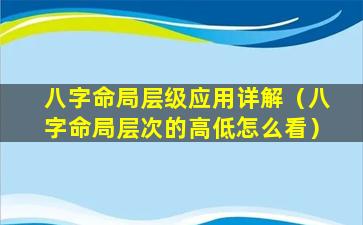 八字命局层级应用详解（八字命局层次的高低怎么看）